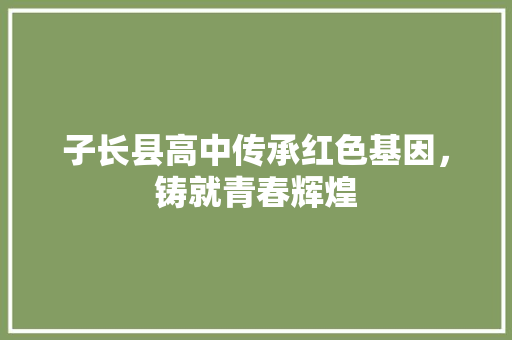 子长县高中传承红色基因，铸就青春辉煌